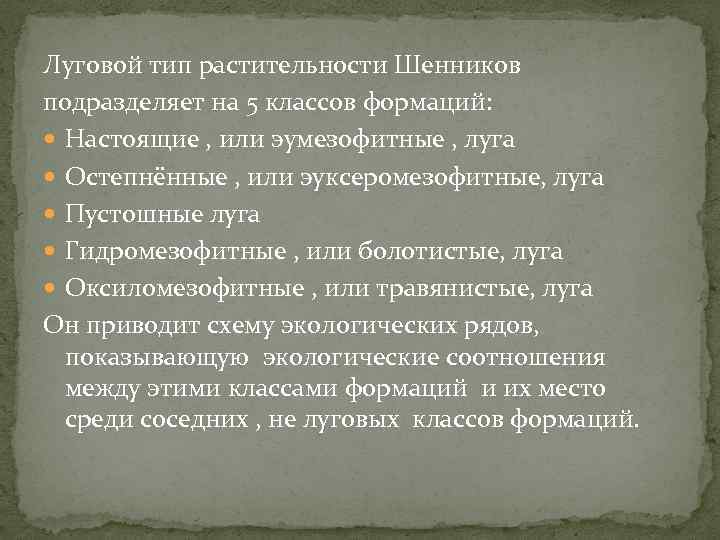 Луговой тип растительности Шенников подразделяет на 5 классов формаций:

- Настоящие , или эумезофитные , луга
- Остепнённые , или эуксеромезофитные, луга
- Пустошные луга
- Гидромезофитные , или болотистые, луга
- Оксиломезофитные , или травянистые, луга

Он приводит схему экологических рядов, показывающую экологические соотношения между этими классами формаций и их место среди соседних , не луговых классов формаций.